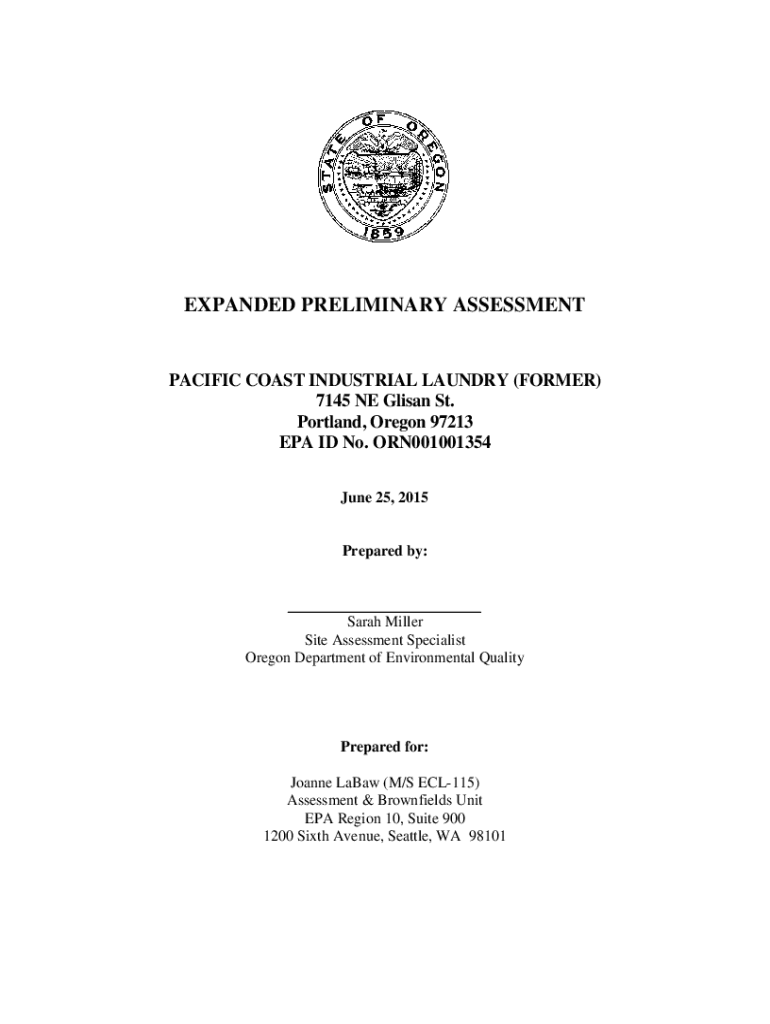 STATE OF OREGON
1859

EXPANDED PRELIMINARY ASSESSMENT

PACIFIC COAST INDUSTRIAL LAUNDRY (FORMER)
7145 NE Glisan St.
Portland, Oregon 97213
EPA ID No. ORN001001354

June 25, 2015

Prepared by:

Sarah Miller
Site Assessment Specialist
Oregon Department of Environmental Quality

Prepared for:

Joanne LaBaw (M/S ECL-115)
Assessment & Brownfields Unit
EPA Region 10, Suite 900
1200 Sixth Avenue, Seattle, WA 98101